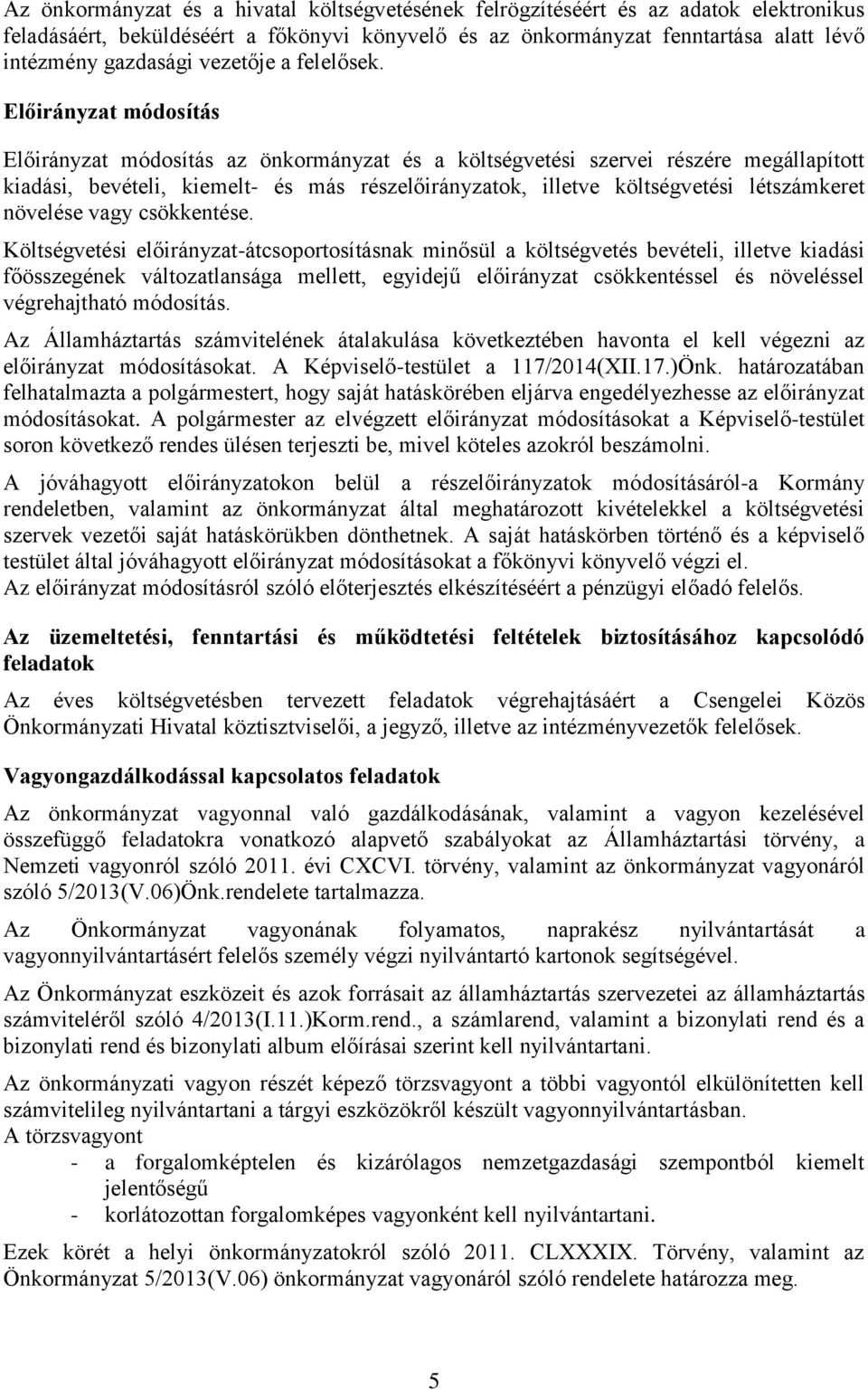 Az önkormányzat és a hivatal költségvetésének felrögzítéséért és az adatok elektronikus feladásáért, beküldéséért a főkönyvi könyvelő és az önkormányzat fenntartása alatt lévő intézmény gazdasági vezetője a felelősek.

Előirányzat módosítás

Előirányzat módosítás az önkormányzat és a költségvetési szervei részére megállapított kiadási, bevételi, kiemelt- és más részelőirányzatok, illetve költségvetési létszámkeret növelése vagy csökkentése.

Költségvetési előirányzat-átcsoportosításnak minősül a költségvetés bevételi, illetve kiadási főösszegének változatlansága mellett, egyidejű előirányzat csökkentéssel és növeléssel végrehajtható módosítás.

Az Államháztartás számvitelének átalakulása következtében havonta el kell végezni az előirányzat módosításokat. A Képviselő-testület a 117/2014(XII.17.)Önk. határozatában felhatalmazta a polgármestert, hogy saját hatáskörében eljárva engedélyezhesse az előirányzat módosításokat. A polgármester az elvégzett előirányzat módosításokat a Képviselő-testület soron következő rendes ülésen terjeszti be, mivel köteles azokról beszámolni.

A jóváhagyott előirányzatokon belül a részelőirányzatok módosításáról-a Kormány rendeletben, valamint az önkormányzat által meghatározott kivételekkel a költségvetési szervek vezetői saját hatáskörükben dönthetnek. A saját hatáskörben történő és a képviselő testület által jóváhagyott előirányzat módosításokat a főkönyvi könyvelő végzi el.
Az előirányzat módosításról szóló előterjesztés elkészítéséért a pénzügyi előadó felelős.

Az üzemeltetési, fenntartási és működtetési feltételek biztosításához kapcsolódó feladatok

Az éves költségvetésben tervezett feladatok végrehajtásáért a Csengelei Közös Önkormányzati Hivatal köztisztviselői, a jegyző, illetve az intézményvezetők felelősek.

Vagyongazdálkodással kapcsolatos feladatok

Az önkormányzat vagyonnal való gazdálkodásának, valamint a vagyon kezelésével összefüggő feladatokra vonatkozó alapvető szabályokat az Államháztartási törvény, a Nemzeti vagyonról szóló 2011. évi CXCVI. törvény, valamint az önkormányzat vagyonáról szóló 5/2013(V.06)Önk.rendelete tartalmazza.

Az Önkormányzat vagyonának folyamatos, naprakész nyilvántartását a vagyonnyilvántartásért felelős személy végzi nyilvántartó kartonok segítségével.

Az Önkormányzat eszközeit és azok forrásait az államháztartás szervezetei az államháztartás számviteléről szóló 4/2013(I.11.)Korm.rend., a számlarend, valamint a bizonylati rend és a bizonylati rend és bizonylati album előírásai szerint kell nyilvántartani.

Az önkormányzati vagyon részét képező törzsvagyont a többi vagyontól elkülönítetten kell számvitelileg nyilvántartani a tárgyi eszközökről készült vagyonnyilvántartásban.
A törzsvagyont
- a forgalomképtelen és kizárólagos nemzetgazdasági szempontból kiemelt jelentőségű
- korlátozottan forgalomképes vagyonként kell nyilvántartani.

Ezek körét a helyi önkormányzatokról szóló 2011. CLXXXIX. Törvény, valamint az Önkormányzat 5/2013(V.06) önkormányzat vagyonáról szóló rendelete határozza meg.

5